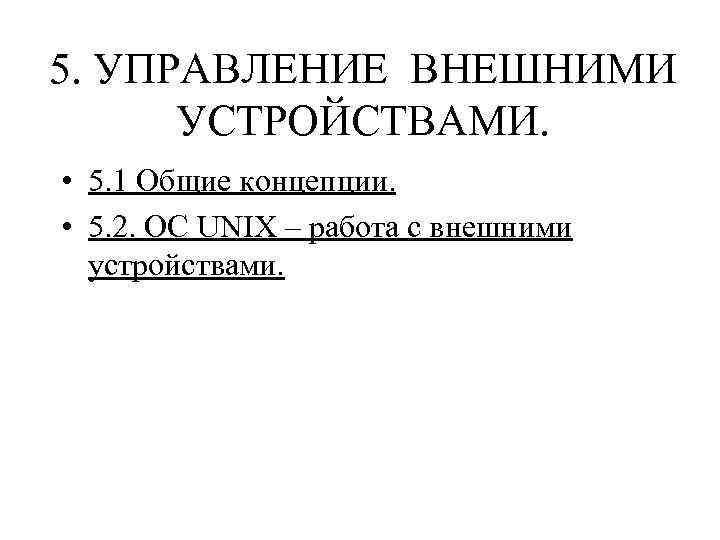 5. УПРАВЛЕНИЕ ВНЕШНИМИ УСТРОЙСТВАМИ.

• 5.1 Общие концепции.
• 5.2. ОС UNIX – работа с внешними устройствами.